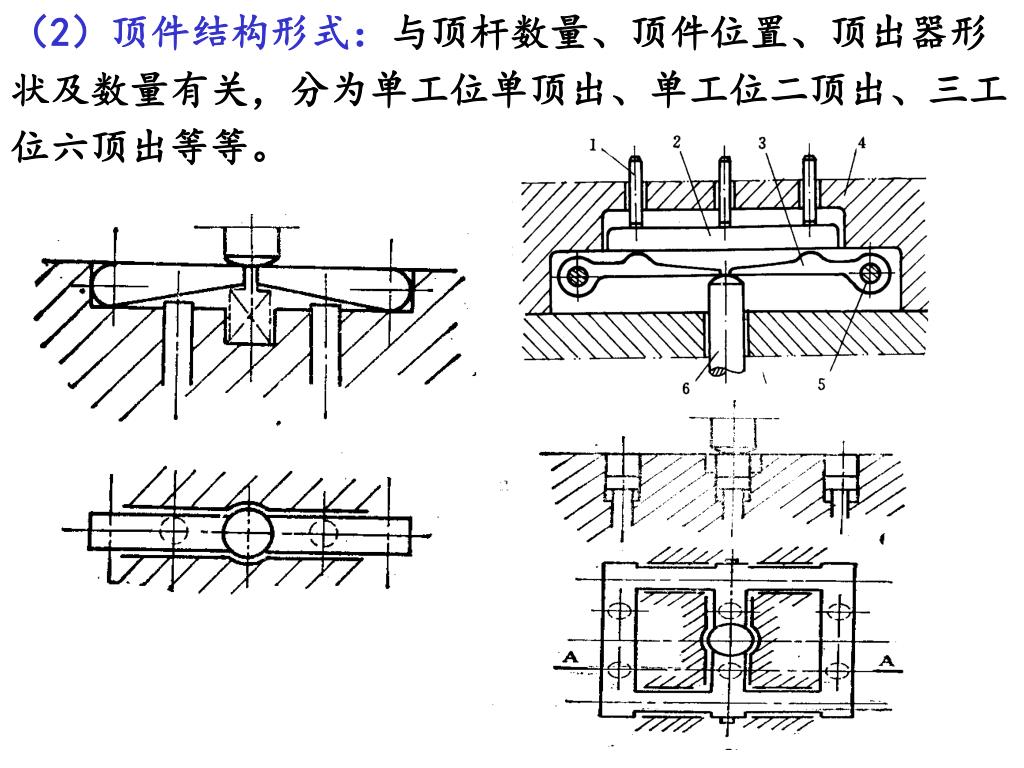 （2）顶件结构形式：与顶杆数量、顶件位置、顶出器形状及数量有关，分为单工位单顶出、单工位二顶出、三工位六顶出等等。

1 2 3 4

6 5

A A